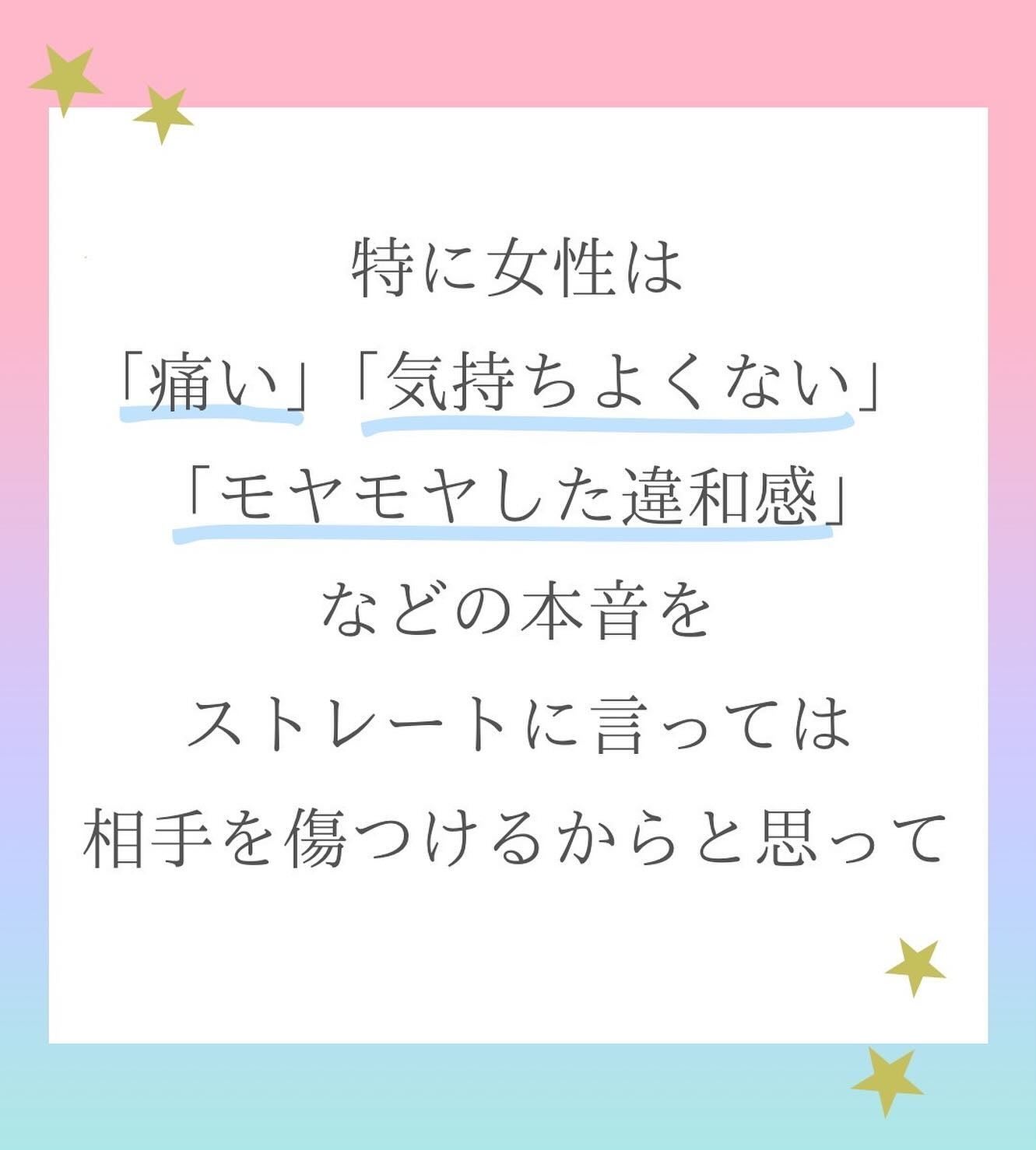 特に女性は
「痛い」「気持ちよくない」
「モヤモヤした違和感」
などの本音を
ストレートに言っては
相手を傷つけるからと思って